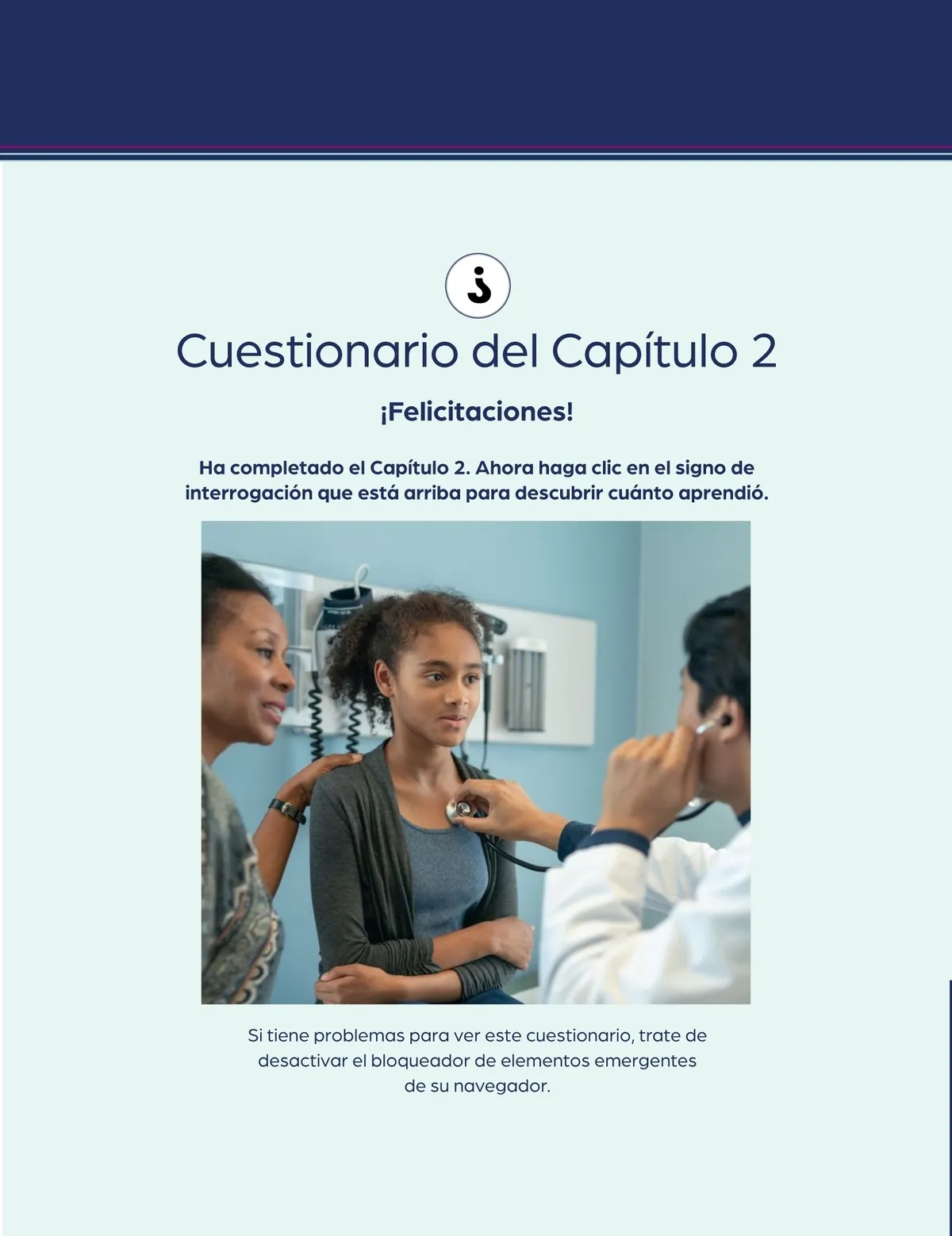 ¿

Cuestionario del Capítulo 2

¡Felicitaciones!

Ha completado el Capítulo 2. Ahora haga clic en el signo de interrogación que está arriba para descubrir cuánto aprendió.

Si tiene problemas para ver este cuestionario, trate de desactivar el bloqueador de elementos emergentes de su navegador.